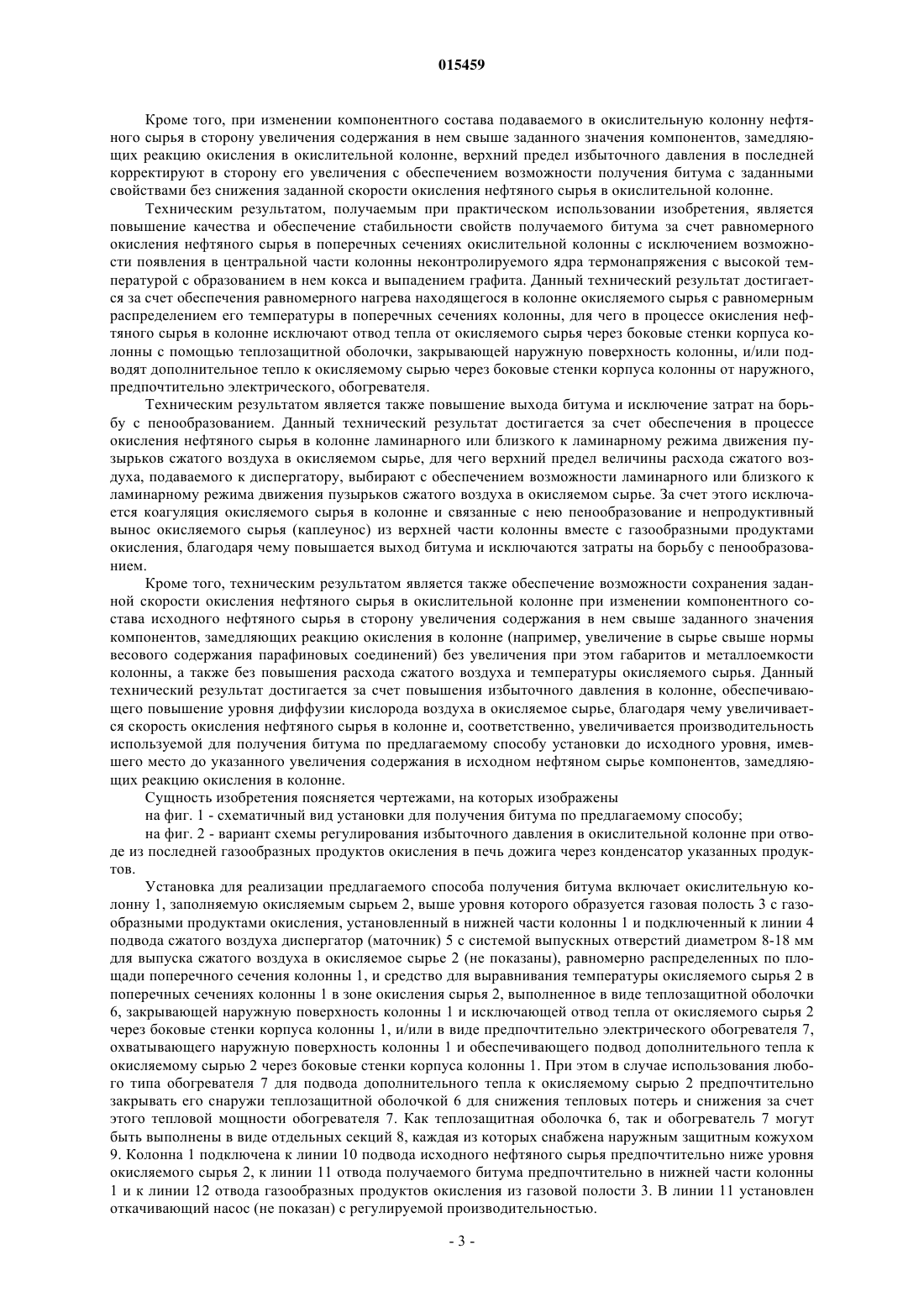 015459

Кроме того, при изменении компонентного состава подаваемого в окислительную колонну нефтяного сырья в сторону увеличения содержания в нем свыше заданного значения компонентов, замедляющих реакцию окисления в окислительной колонне, верхний предел избыточного давления в последней корректируют в сторону его увеличения с обеспечением возможности получения битума с заданными свойствами без снижения заданной скорости окисления нефтяного сырья в окислительной колонне.

Техническим результатом, получаемым при практическом использовании изобретения, является повышение качества и обеспечение стабильности свойств получаемого битума за счет равномерного окисления нефтяного сырья в поперечных сечениях окислительной колонны с исключением возможности появления в центральной части колонны неконтролируемого ядра термонапряжения с высокой температурой с образованием в нем кокса и выпадением графита. Данный технический результат достигается за счет обеспечения равномерного нагрева находящегося в колонне окисляемого сырья с равномерным распределением его температуры в поперечных сечениях колонны, для чего в процессе окисления нефтяного сырья в колонне исключают отвод тепла от окисляемого сырья через боковые стенки корпуса колонны с помощью теплозащитной оболочки, закрывающей наружную поверхность колонны, и/или подводят дополнительное тепло к окисляемому сырью через боковые стенки корпуса колонны от наружного, предпочтительно электрического, обогревателя.

Техническим результатом является также повышение выхода битума и исключение затрат на борьбу с пенообразованием. Данный технический результат достигается за счет обеспечения в процессе окисления нефтяного сырья в колонне ламинарного или близкого к ламинарному режима движения пузырьков сжатого воздуха в окисляемом сырье, для чего верхний предел величины расхода сжатого воздуха, подаваемого к диспергатору, выбирают с обеспечением возможности ламинарного или близкого к ламинарному режима движения пузырьков сжатого воздуха в окисляемом сырье. За счет этого исключается коагуляция окисляемого сырья в колонне и связанные с нею пенообразование и непродуктивный вынос окисляемого сырья (каплеунос) из верхней части колонны вместе с газообразными продуктами окисления, благодаря чему повышается выход битума и исключаются затраты на борьбу с пенообразованием.

Кроме того, техническим результатом является также обеспечение возможности сохранения заданной скорости окисления нефтяного сырья в окислительной колонне при изменении компонентного состава исходного нефтяного сырья в сторону увеличения содержания в нем свыше заданного значения компонентов, замедляющих реакцию окисления в колонне (например, увеличение в сырье свыше нормы весового содержания парафиновых соединений) без увеличения при этом габаритов и металлоемкости колонны, а также без повышения расхода сжатого воздуха и температуры окисляемого сырья. Данный технический результат достигается за счет повышения избыточного давления в колонне, обеспечивающего повышение уровня диффузии кислорода воздуха в окисляемое сырье, благодаря чему увеличивается скорость окисления нефтяного сырья в колонне и, соответственно, увеличивается производительность используемой для получения битума по предлагаемому способу установки до исходного уровня, имевшего место до указанного увеличения содержания в исходном нефтяном сырье компонентов, замедляющих реакцию окисления в колонне.

Сущность изобретения поясняется чертежами, на которых изображены

на фиг. 1 - схематичный вид установки для получения битума по предлагаемому способу;

на фиг. 2 - вариант схемы регулирования избыточного давления в окислительной колонне при отводе из последней газообразных продуктов окисления в печь дожига через конденсатор указанных продуктов.

Установка для реализации предлагаемого способа получения битума включает окислительную колонну 1, заполняемую окисляемым сырьем 2, выше уровня которого образуется газовая полость 3 с газообразными продуктами окисления, установленный в нижней части колонны 1 и подключенный к линии 4 подвода сжатого воздуха диспергатор (маточник) 5 с системой выпускных отверстий диаметром 8-18 мм для выпуска сжатого воздуха в окисляемое сырье 2 (не показаны), равномерно распределенных по площади поперечного сечения колонны 1, и средство для выравнивания температуры окисляемого сырья 2 в поперечных сечениях колонны 1 в зоне окисления сырья 2, выполненное в виде теплозащитной оболочки 6, закрывающей наружную поверхность колонны 1 и исключающей отвод тепла от окисляемого сырья 2 через боковые стенки корпуса колонны 1, и/или в виде предпочтительно электрического обогревателя 7, охватывающего наружную поверхность колонны 1 и обеспечивающего подвод дополнительного тепла к окисляемому сырью 2 через боковые стенки корпуса колонны 1. При этом в случае использования любого типа обогревателя 7 для подвода дополнительного тепла к окисляемому сырью 2 предпочтительно закрывать его снаружи теплозащитной оболочкой 6 для снижения тепловых потерь и снижения за счет этого тепловой мощности обогревателя 7. Как теплозащитная оболочка 6, так и обогреватель 7 могут быть выполнены в виде отдельных секций 8, каждая из которых снабжена наружным защитным кожухом 9. Колонна 1 подключена к линии 10 подвода исходного нефтяного сырья предпочтительно ниже уровня окисляемого сырья 2, к линии 11 отвода получаемого битума предпочтительно в нижней части колонны 1 и к линии 12 отвода газообразных продуктов окисления из газовой полости 3. В линии 11 установлен откачивающий насос (не показан) с регулируемой производительностью.

- 3 -